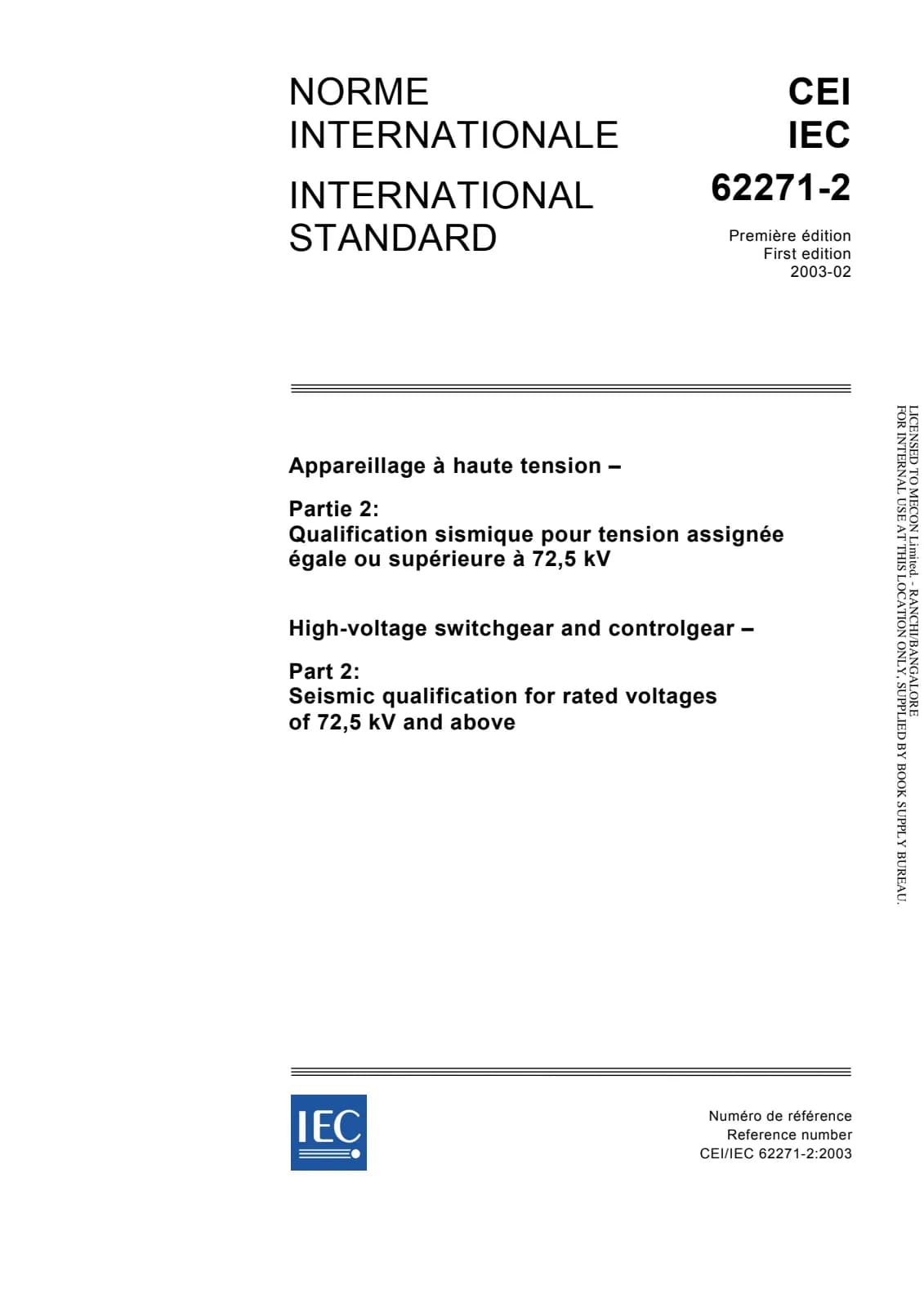 NORME INTERNATIONALE

INTERNATIONAL STANDARD

CEI
IEC
62271-2

Première édition
First edition
2003-02

Appareillage à haute tension –

Partie 2:
Qualification sismique pour tension assignée égale ou supérieure à 72,5 kV

High-voltage switchgear and controlgear –

Part 2:
Seismic qualification for rated voltages of 72,5 kV and above

LICENSED TO MECON Limited. - RANCHI/BANGALORE
FOR INTERNAL USE AT THIS LOCATION ONLY, SUPPLIED BY BOOK SUPPLY BUREAU.

IEC

Numéro de référence
Reference number
CEI/IEC 62271-2:2003